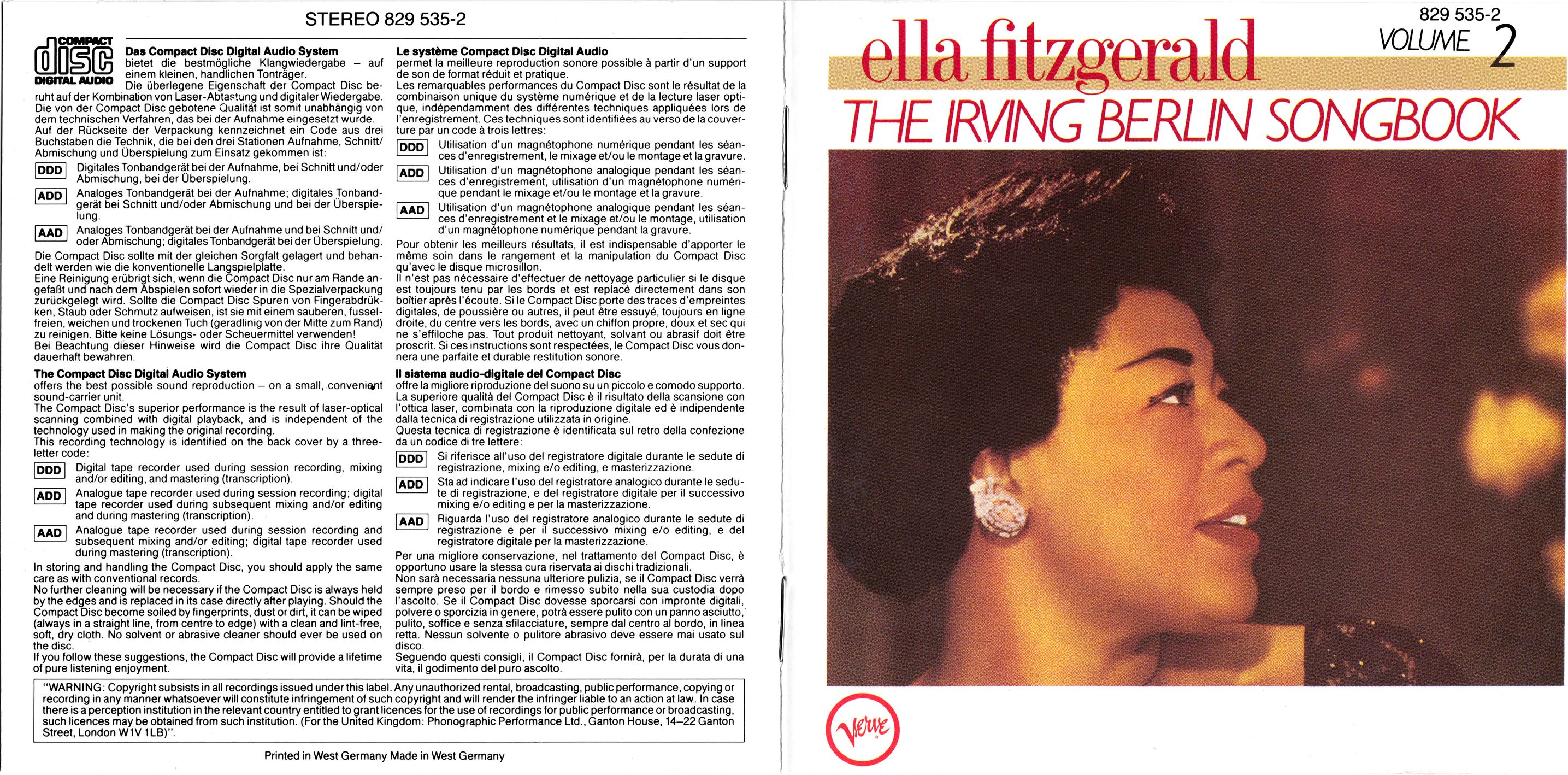 STEREO 829 535-2

COMPACT
disc
DIGITAL AUDIO

Das Compact Disc Digital Audio System
bietet die bestmögliche Klangwiedergabe – auf einem kleinen, handlichen Tonträger.
Die überlegene Eigenschaft der Compact Disc beruht auf der Kombination von Laser-Abtastung und digitaler Wiedergabe. Die von der Compact Disc gebotene Qualität ist somit unabhängig von dem technischen Verfahren, das bei der Aufnahme eingesetzt wurde.
Auf der Rückseite der Verpackung kennzeichnet ein Code aus drei Buchstaben die Technik, die bei den drei Stationen Aufnahme, Schnitt/Abmischung und Überspielung zum Einsatz gekommen ist:

DDD Digitales Tonbandgerät bei der Aufnahme, bei Schnitt und/oder Abmischung, bei der Überspielung.

ADD Analoges Tonbandgerät bei der Aufnahme; digitales Tonbandgerät bei Schnitt und/oder Abmischung und bei der Überspielung.

AAD Analoges Tonbandgerät bei der Aufnahme und bei Schnitt und/oder Abmischung; digitales Tonbandgerät bei der Überspielung.

Die Compact Disc sollte mit der gleichen Sorgfalt gelagert und behandelt werden wie die konventionelle Langspielplatte.
Eine Reinigung erübrigt sich, wenn die Compact Disc nur am Rande angefaßt und nach dem Abspielen sofort wieder in die Spezialverpackung zurückgelegt wird. Sollte die Compact Disc Spuren von Fingerabdrükken, Staub oder Schmutz aufweisen, ist sie mit einem sauberen, fusselfreien, weichen und trockenen Tuch (geradlinig von der Mitte zum Rand) zu reinigen. Bitte keine Lösungs- oder Scheuermittel verwenden!
Bei Beachtung dieser Hinweise wird die Compact Disc ihre Qualität dauerhaft bewahren.

The Compact Disc Digital Audio System
offers the best possible sound reproduction – on a small, convenient sound-carrier unit.
The Compact Disc's superior performance is the result of laser-optical scanning combined with digital playback, and is independent of the technology used in making the original recording.
This recording technology is identified on the back cover by a three-letter code:

DDD Digital tape recorder used during session recording, mixing and/or editing, and mastering (transcription).

ADD Analogue tape recorder used during session recording; digital tape recorder used during subsequent mixing and/or editing and during mastering (transcription).

AAD Analogue tape recorder used during session recording and subsequent mixing and/or editing; digital tape recorder used during mastering (transcription).

In storing and handling the Compact Disc, you should apply the same care as with conventional records.
No further cleaning will be necessary if the Compact Disc is always held by the edges and is replaced in its case directly after playing. Should the Compact Disc become soiled by fingerprints, dust or dirt, it can be wiped (always in a straight line, from centre to edge) with a clean and lint-free, soft, dry cloth. No solvent or abrasive cleaner should ever be used on the disc.
If you follow these suggestions, the Compact Disc will provide a lifetime of pure listening enjoyment.

Le système Compact Disc Digital Audio
permet la meilleure reproduction sonore possible à partir d'un support de son de format réduit et pratique.
Les remarquables performances du Compact Disc sont le résultat de la combinaison unique du système numérique et de la lecture laser optique, indépendamment des différentes techniques appliquées lors de l'enregistrement. Ces techniques sont identifiées au verso de la couverture par un code à trois lettres:

DDD Utilisation d'un magnétophone numérique pendant les séances d'enregistrement, le mixage et/ou le montage et la gravure.

ADD Utilisation d'un magnétophone analogique pendant les séances d'enregistrement, utilisation d'un magnétophone numérique pendant le mixage et/ou le montage et la gravure.

AAD Utilisation d'un magnétophone analogique pendant les séances d'enregistrement et le mixage et/ou le montage, utilisation d'un magnétophone numérique pendant la gravure.

Pour obtenir les meilleurs résultats, il est indispensable d'apporter le même soin dans le rangement et la manipulation du Compact Disc qu'avec le disque microsillon.
Il n'est pas nécessaire d'effectuer de nettoyage particulier si le disque est toujours tenu par les bords et est replacé directement dans son boîtier après l'écoute. Si le Compact Disc porte des traces d'empreintes digitales, de poussière ou autres, il peut être essuyé, toujours en ligne droite, du centre vers les bords, avec un chiffon propre, doux et sec qui ne s'effiloche pas. Tout produit nettoyant, solvant ou abrasif doit être proscrit. Si ces instructions sont respectées, le Compact Disc vous donnera une parfaite et durable restitution sonore.

Il sistema audio-digitale del Compact Disc
offre la migliore riproduzione del suono su un piccolo e comodo supporto.
La superiore qualità del Compact Disc è il risultato della scansione con l'ottica laser, combinata con la riproduzione digitale ed è indipendente dalla tecnica di registrazione utilizzata in origine.
Questa tecnica di registrazione è identificata sul retro della confezione da un codice di tre lettere:

DDD Si riferisce all'uso del registratore digitale durante le sedute di registrazione, mixing e/o editing, e masterizzazione.

ADD Sta ad indicare l'uso del registratore analogico durante le sedute di registrazione, e del registratore digitale per il successivo mixing e/o editing e per la masterizzazione.

AAD Riguarda l'uso del registratore analogico durante le sedute di registrazione e per il successivo mixing e/o editing, e del registratore digitale per la masterizzazione.

Per una migliore conservazione, nel trattamento del Compact Disc, è opportuno usare la stessa cura riservata ai dischi tradizionali.
Non sarà necessaria nessuna ulteriore pulizia, se il Compact Disc verrà sempre preso per il bordo e rimesso subito nella sua custodia dopo l'ascolto. Se il Compact Disc dovesse sporcarsi con impronte digitali, polvere o sporcizia in genere, potrà essere pulito con un panno asciutto, pulito, soffice e senza sfilacciature, sempre dal centro al bordo, in linea retta. Nessun solvente o pulitore abrasivo deve essere mai usato sul disco.
Seguendo questi consigli, il Compact Disc fornirà, per la durata di una vita, il godimento del puro ascolto.

"WARNING: Copyright subsists in all recordings issued under this label. Any unauthorized rental, broadcasting, public performance, copying or recording in any manner whatsoever will constitute infringement of such copyright and will render the infringer liable to an action at law. In case there is a perception institution in the relevant country entitled to grant licences for the use of recordings for public performance or broadcasting, such licences may be obtained from such institution. (For the United Kingdom: Phonographic Performance Ltd., Ganton House, 14–22 Ganton Street, London W1V 1LB)".

Printed in West Germany Made in West Germany

829 535-2
VOLUME 2

ella fitzgerald
THE IRVING BERLIN SONGBOOK

Verve